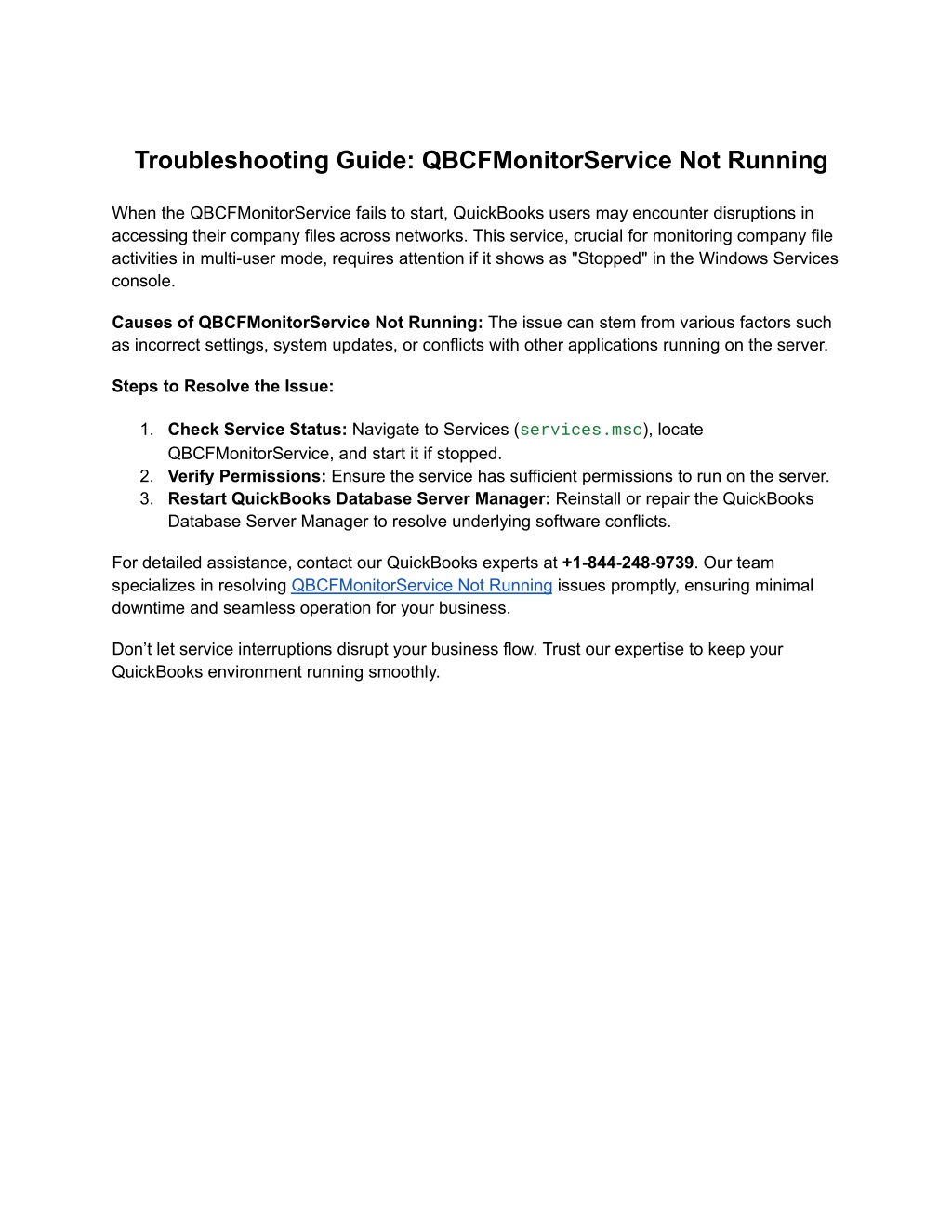 Troubleshooting Guide: QBCFMonitorService Not Running

When the QBCFMonitorService fails to start, QuickBooks users may encounter disruptions in accessing their company files across networks. This service, crucial for monitoring company file activities in multi-user mode, requires attention if it shows as "Stopped" in the Windows Services console.

Causes of QBCFMonitorService Not Running: The issue can stem from various factors such as incorrect settings, system updates, or conflicts with other applications running on the server.

Steps to Resolve the Issue:

1. Check Service Status: Navigate to Services (services.msc), locate QBCFMonitorService, and start it if stopped.
2. Verify Permissions: Ensure the service has sufficient permissions to run on the server.
3. Restart QuickBooks Database Server Manager: Reinstall or repair the QuickBooks Database Server Manager to resolve underlying software conflicts.

For detailed assistance, contact our QuickBooks experts at +1-844-248-9739. Our team specializes in resolving QBCFMonitorService Not Running issues promptly, ensuring minimal downtime and seamless operation for your business.

Don’t let service interruptions disrupt your business flow. Trust our expertise to keep your QuickBooks environment running smoothly.